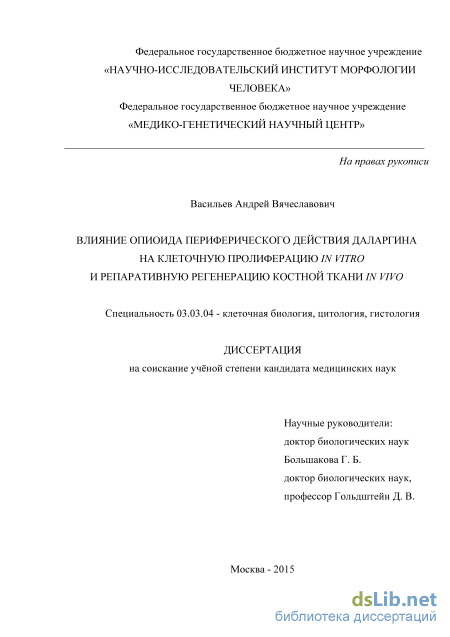 Федеральное государственное бюджетное научное учреждение
«НАУЧНО-ИССЛЕДОВАТЕЛЬСКИЙ ИНСТИТУТ МОРФОЛОГИИ ЧЕЛОВЕКА»
Федеральное государственное бюджетное научное учреждение
«МЕДИКО-ГЕНЕТИЧЕСКИЙ НАУЧНЫЙ ЦЕНТР»

На правах рукописи

Васильев Андрей Вячеславович

ВЛИЯНИЕ ОПИОИДА ПЕРИФЕРИЧЕСКОГО ДЕЙСТВИЯ ДАЛАРГИНА НА КЛЕТОЧНУЮ ПРОЛИФЕРАЦИЮ IN VITRO И РЕПАРАТИВНУЮ РЕГЕНЕРАЦИЮ КОСТНОЙ ТКАНИ IN VIVO

Специальность 03.03.04 - клеточная биология, цитология, гистология

ДИССЕРТАЦИЯ
на соискание учёной степени кандидата медицинских наук

Научные руководители:
доктор биологических наук
Большакова Г. Б.
доктор биологических наук,
профессор Гольдштейн Д. В.

Москва - 2015

dsLib.net
библиотека диссертаций